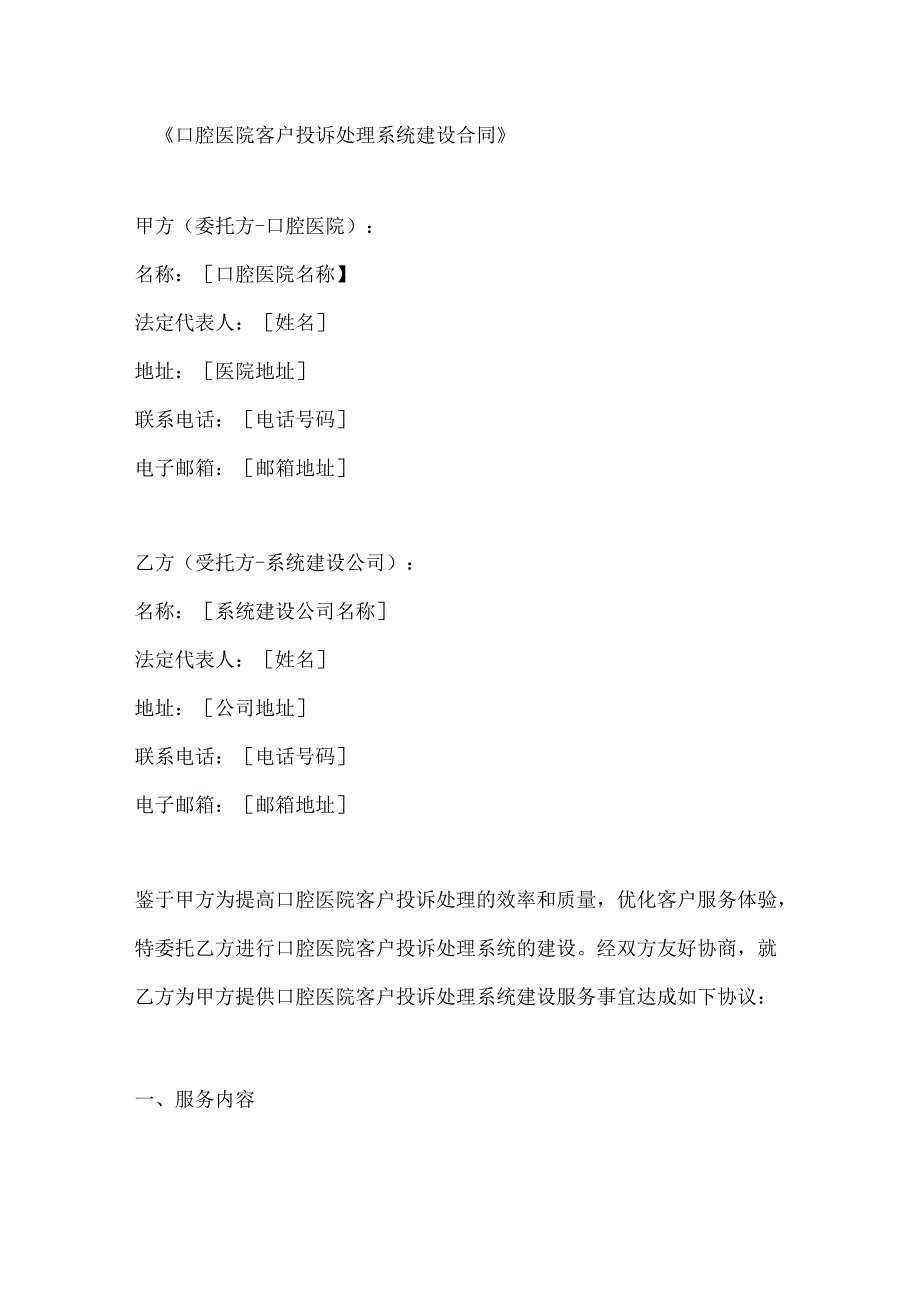 《口腔医院客户投诉处理系统建设合同》

甲方（委托方-口腔医院）：

名称：［口腔医院名称】

法定代表人：［姓名］

地址：［医院地址］

联系电话：［电话号码］

电子邮箱：［邮箱地址］

乙方（受托方-系统建设公司）：

名称：［系统建设公司名称］

法定代表人：［姓名］

地址：［公司地址］

联系电话：［电话号码］

电子邮箱：［邮箱地址］

鉴于甲方为提高口腔医院客户投诉处理的效率和质量，优化客户服务体验，特委托乙方进行口腔医院客户投诉处理系统的建设。经双方友好协商，就乙方为甲方提供口腔医院客户投诉处理系统建设服务事宜达成如下协议：

一、服务内容